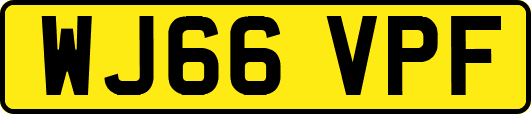 WJ66 VPF